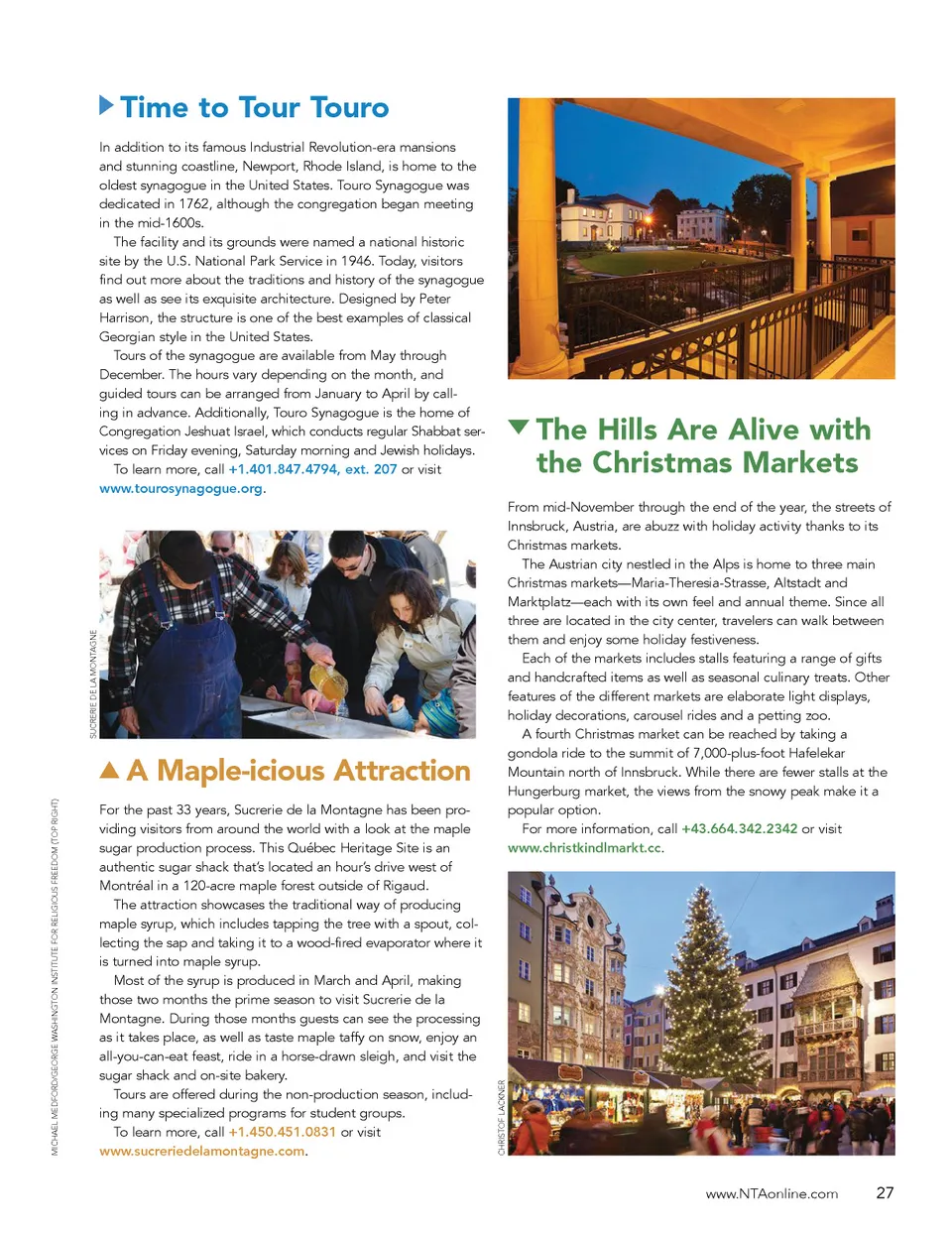 Time to Tour Touro

In addition to its famous Industrial Revolution-era mansions and stunning coastline, Newport, Rhode Island, is home to the oldest synagogue in the United States. Touro Synagogue was dedicated in 1762, although the congregation began meeting in the mid-1600s.

The facility and its grounds were named a national historic site by the U.S. National Park Service in 1946. Today, visitors find out more about the traditions and history of the synagogue as well as see its exquisite architecture. Designed by Peter Harrison, the structure is one of the best examples of classical Georgian style in the United States.

Tours of the synagogue are available from May through December. The hours vary depending on the month, and guided tours can be arranged from January to April by calling in advance. Additionally, Touro Synagogue is the home of Congregation Jeshuat Israel, which conducts regular Shabbat services on Friday evening, Saturday morning and Jewish holidays.

To learn more, call +1.401.847.4794, ext. 207 or visit www.tourosynagogue.org.

SUCRERIE DE LA MONTAGNE

A Maple-icious Attraction

For the past 33 years, Sucrerie de la Montagne has been providing visitors from around the world with a look at the maple sugar production process. This Québec Heritage Site is an authentic sugar shack that's located an hour's drive west of Montréal in a 120-acre maple forest outside of Rigaud.

The attraction showcases the traditional way of producing maple syrup, which includes tapping the tree with a spout, collecting the sap and taking it to a wood-fired evaporator where it is turned into maple syrup.

Most of the syrup is produced in March and April, making those two months the prime season to visit Sucrerie de la Montagne. During those months guests can see the processing as it takes place, as well as taste maple taffy on snow, enjoy an all-you-can-eat feast, ride in a horse-drawn sleigh, and visit the sugar shack and on-site bakery.

Tours are offered during the non-production season, including many specialized programs for student groups.

To learn more, call +1.450.451.0831 or visit www.sucreriedelamontagne.com.

MICHAEL MEDFORD/GEORGE WASHINGTON INSTITUTE FOR RELIGIOUS FREEDOM (TOP RIGHT)

The Hills Are Alive with the Christmas Markets

From mid-November through the end of the year, the streets of Innsbruck, Austria, are abuzz with holiday activity thanks to its Christmas markets.

The Austrian city nestled in the Alps is home to three main Christmas markets—Maria-Theresia-Strasse, Altstadt and Marktplatz—each with its own feel and annual theme. Since all three are located in the city center, travelers can walk between them and enjoy some holiday festiveness.

Each of the markets includes stalls featuring a range of gifts and handcrafted items as well as seasonal culinary treats. Other features of the different markets are elaborate light displays, holiday decorations, carousel rides and a petting zoo.

A fourth Christmas market can be reached by taking a gondola ride to the summit of 7,000-plus-foot Hafelekar Mountain north of Innsbruck. While there are fewer stalls at the Hungerburg market, the views from the snowy peak make it a popular option.

For more information, call +43.664.342.2342 or visit www.christkindlmarkt.cc.

CHRISTOF LACKNER

www.NTAonline.com 27